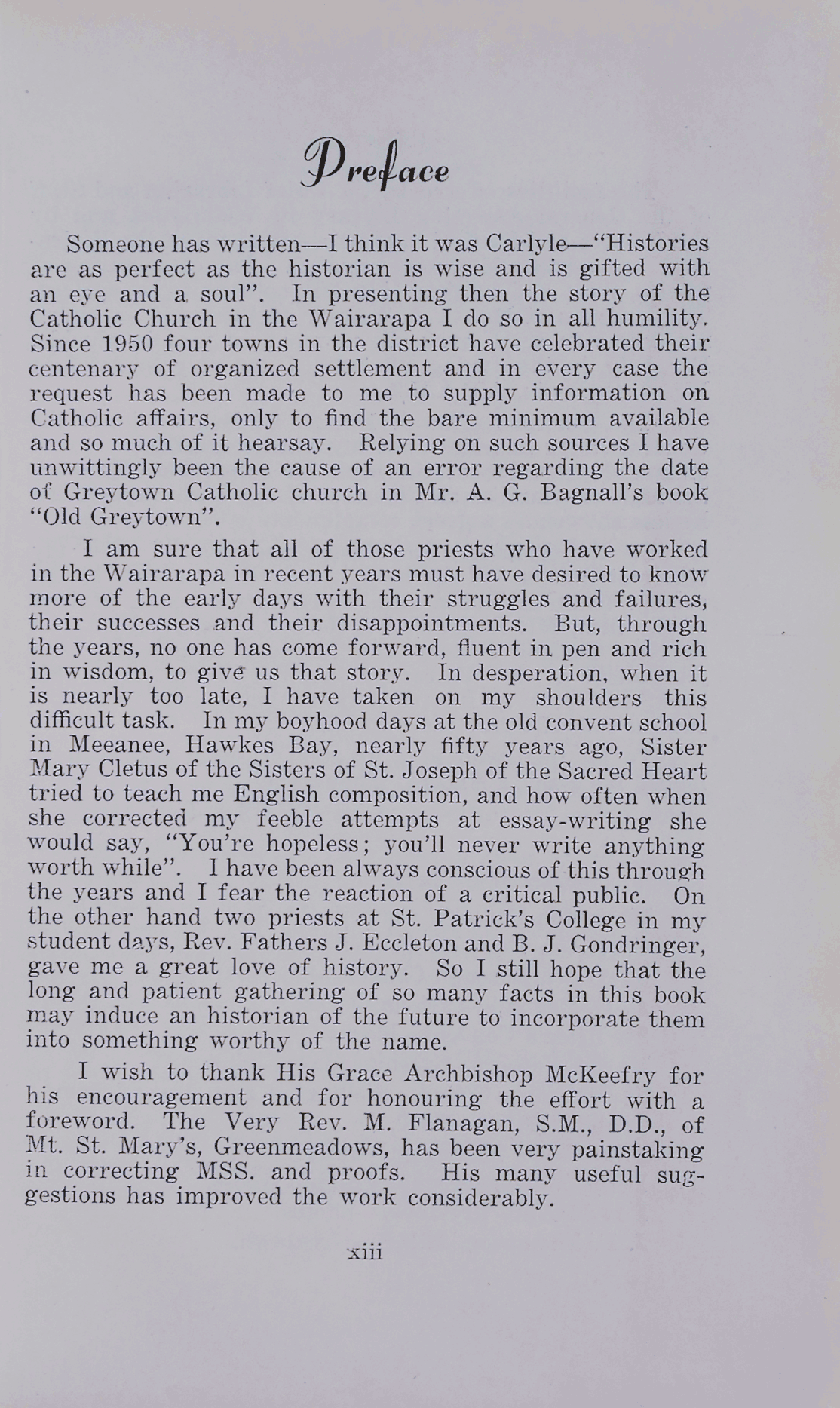 Preface

Someone has written—I think it was Carlyle—"Histories are as perfect as the historian is wise and is gifted with an eye and a soul". In presenting then the story of the Catholic Church in the Wairarapa I do so in all humility. Since 1950 four towns in the district have celebrated their centenary of organized settlement and in every case the request has been made to me to supply information on Catholic affairs, only to find the bare minimum available and so much of it hearsay. Relying on such sources I have unwittingly been the cause of an error regarding the date of Greytown Catholic church in Mr. A. G. Bagnall's book "Old Greytown".

I am sure that all of those priests who have worked in the Wairarapa in recent years must have desired to know more of the early days with their struggles and failures, their successes and their disappointments. But, through the years, no one has come forward, fluent in pen and rich in wisdom, to give us that story. In desperation, when it is nearly too late, I have taken on my shoulders this difficult task. In my boyhood days at the old convent school in Meeanee, Hawkes Bay, nearly fifty years ago, Sister Mary Cletus of the Sisters of St. Joseph of the Sacred Heart tried to teach me English composition, and how often when she corrected my feeble attempts at essay-writing she would say, "You're hopeless; you'll never write anything worth while". I have been always conscious of this through the years and I fear the reaction of a critical public. On the other hand two priests at St. Patrick's College in my student days, Rev. Fathers J. Eccleton and B. J. Gondringer, gave me a great love of history. So I still hope that the long and patient gathering of so many facts in this book may induce an historian of the future to incorporate them into something worthy of the name.

I wish to thank His Grace Archbishop McKeefry for his encouragement and for honouring the effort with a foreword. The Very Rev. M. Flanagan, S.M., D.D., of Mt. St. Mary's, Greenmeadows, has been very painstaking in correcting MSS. and proofs. His many useful suggestions has improved the work considerably.

xiii